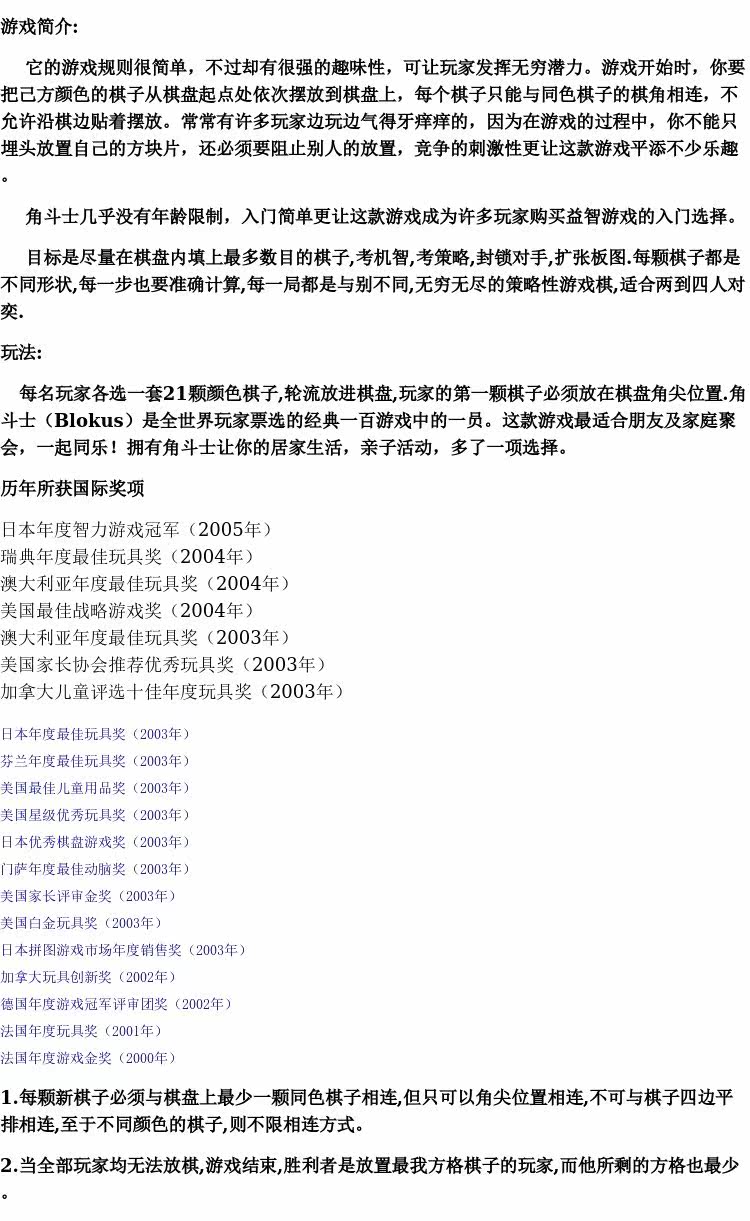 游戏简介:

它的游戏规则很简单，不过却有很强的趣味性，可让玩家发挥无穷潜力。游戏开始时，你要把己方颜色的棋子从棋盘起点处依次摆放到棋盘上，每个棋子只能与同色棋子的棋角相连，不允许沿棋边贴着摆放。常常有许多玩家边玩边气得牙痒痒的，因为在游戏的过程中，你不能只埋头放置自己的方块片，还必须要阻止别人的放置，竞争的刺激性更让这款游戏平添不少乐趣。

角斗士几乎没有年龄限制，入门简单更让这款游戏成为许多玩家购买益智游戏的入门选择。

目标是尽量在棋盘内填上最多数目的棋子,考机智,考策略,封锁对手,扩张板图.每颗棋子都是不同形状,每一步也要准确计算,每一局都是与别不同,无穷无尽的策略性游戏棋,适合两到四人对奕.

玩法:

每名玩家各选一套21颗颜色棋子,轮流放进棋盘,玩家的第一颗棋子必须放在棋盘角尖位置.角斗士（Blokus）是全世界玩家票选的经典一百游戏中的一员。这款游戏最适合朋友及家庭聚会，一起同乐！拥有角斗士让你的居家生活，亲子活动，多了一项选择。

历年所获国际奖项

日本年度智力游戏冠军（2005年）
瑞典年度最佳玩具奖（2004年）
澳大利亚年度最佳玩具奖（2004年）
美国最佳战略游戏奖（2004年）
澳大利亚年度最佳玩具奖（2003年）
美国家长协会推荐优秀玩具奖（2003年）
加拿大儿童评选十佳年度玩具奖（2003年）

日本年度最佳玩具奖（2003年）
芬兰年度最佳玩具奖（2003年）
美国最佳儿童用品奖（2003年）
美国星级优秀玩具奖（2003年）
日本优秀棋盘游戏奖（2003年）
门萨年度最佳动脑奖（2003年）
美国家长评审金奖（2003年）
美国白金玩具奖（2003年）
日本拼图游戏市场年度销售奖（2003年）
加拿大玩具创新奖（2002年）
德国年度游戏冠军评审团奖（2002年）
法国年度玩具奖（2001年）
法国年度游戏金奖（2000年）

1.每颗新棋子必须与棋盘上最少一颗同色棋子相连,但只可以角尖位置相连,不可与棋子四边平排相连,至于不同颜色的棋子,则不限相连方式。

2.当全部玩家均无法放棋,游戏结束,胜利者是放置最我方格棋子的玩家,而他所剩的方格也最少。